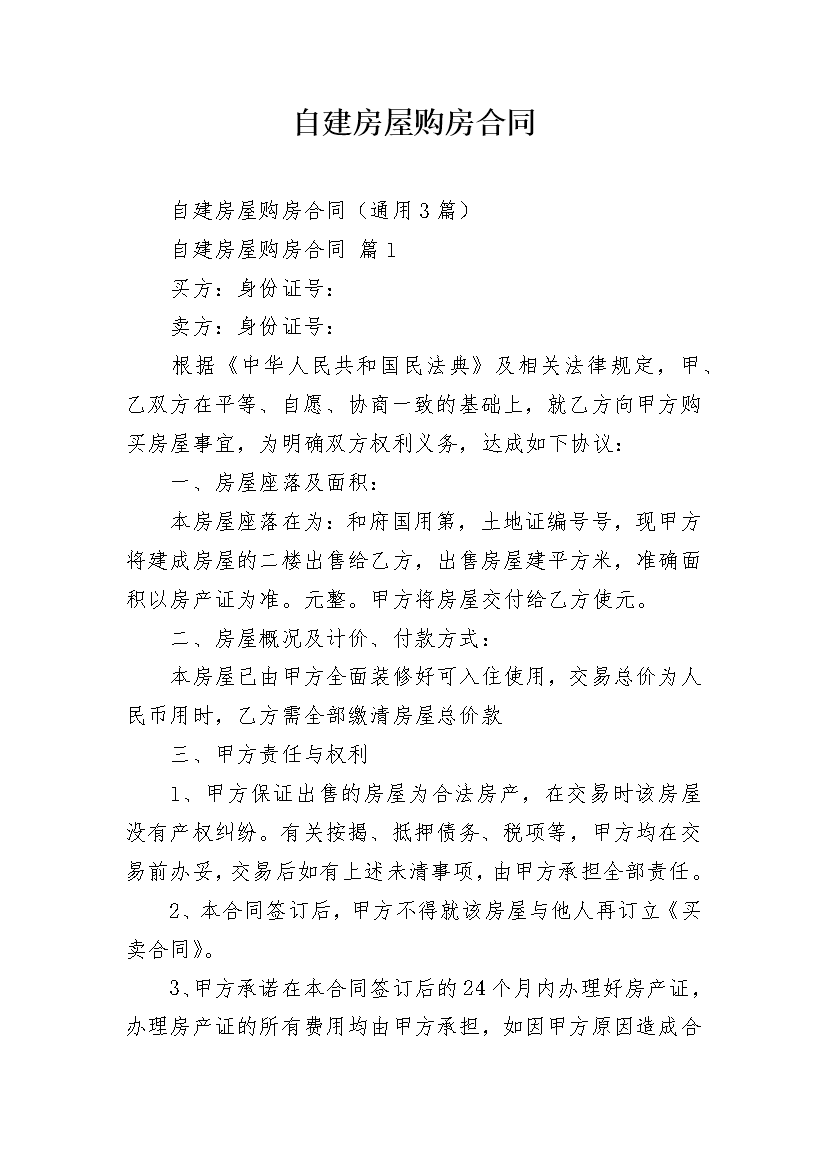 自建房屋购房合同

自建房屋购房合同（通用3篇）

自建房屋购房合同 篇1

买方：身份证号：

卖方：身份证号：

根据《中华人民共和国民法典》及相关法律规定，甲、乙双方在平等、自愿、协商一致的基础上，就乙方向甲方购买房屋事宜，为明确双方权利义务，达成如下协议：

一、房屋座落及面积：

本房屋座落在为：和府国用第，土地证编号号，现甲方将建成房屋的二楼出售给乙方，出售房屋建平方米，准确面积以房产证为准。元整。甲方将房屋交付给乙方使元。

二、房屋概况及计价、付款方式：

本房屋已由甲方全面装修好可入住使用，交易总价为人民币用时，乙方需全部缴清房屋总价款

三、甲方责任与权利

1、甲方保证出售的房屋为合法房产，在交易时该房屋没有产权纠纷。有关按揭、抵押债务、税项等，甲方均在交易前办妥，交易后如有上述未清事项，由甲方承担全部责任。

2、本合同签订后，甲方不得就该房屋与他人再订立《买卖合同》。

3、甲方承诺在本合同签订后的24个月内办理好房产证，办理房产证的所有费用均由甲方承担，如因甲方原因造成合